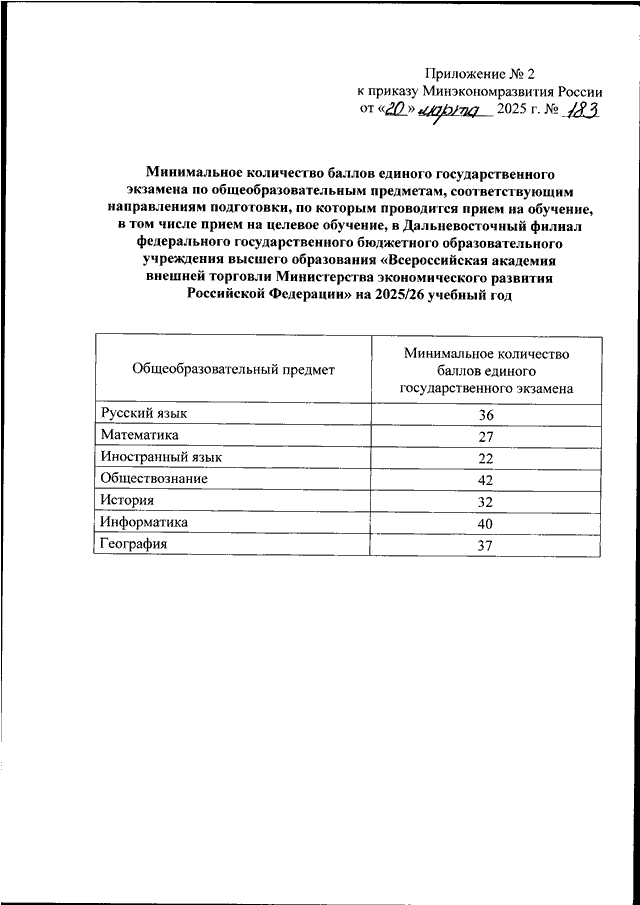 Приложение № 2
к приказу Минэкономразвития России
от «20» марта 2025 г. № 183

Минимальное количество баллов единого государственного экзамена по общеобразовательным предметам, соответствующим направлениям подготовки, по которым проводится прием на обучение, в том числе прием на целевое обучение, в Дальневосточный филиал федерального государственного бюджетного образовательного учреждения высшего образования «Всероссийская академия внешней торговли Министерства экономического развития Российской Федерации» на 2025/26 учебный год

| Общеобразовательный предмет | Минимальное количество баллов единого государственного экзамена |
|---|---|
| Русский язык | 36 |
| Математика | 27 |
| Иностранный язык | 22 |
| Обществознание | 42 |
| История | 32 |
| Информатика | 40 |
| География | 37 |